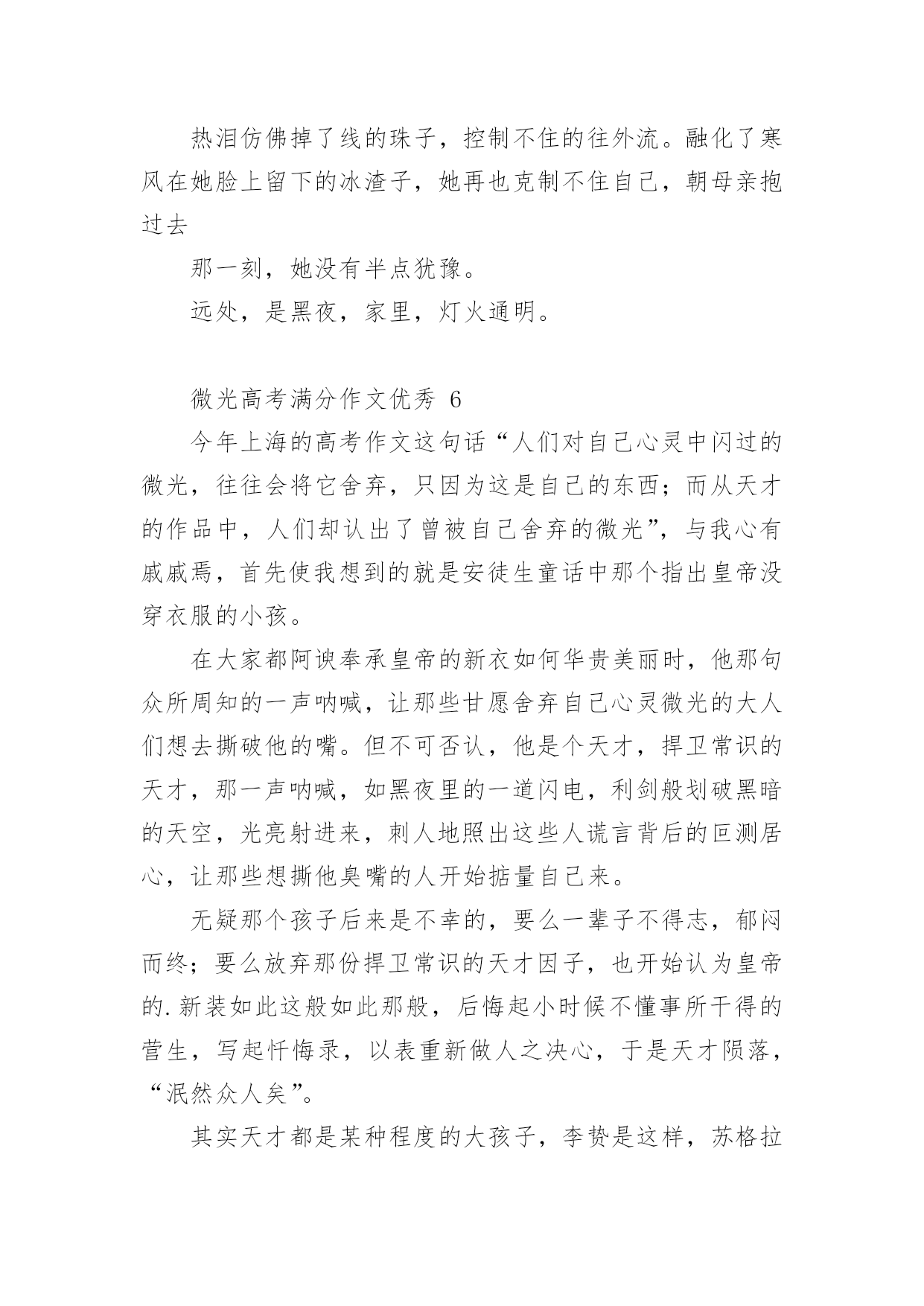 热泪仿佛掉了线的珠子，控制不住的往外流。融化了寒风在她脸上留下的冰渣子，她再也克制不住自己，朝母亲抱过去

那一刻，她没有半点犹豫。

远处，是黑夜，家里，灯火通明。

微光高考满分作文优秀 6

今年上海的高考作文这句话“人们对自己心灵中闪过的微光，往往会将它舍弃，只因为这是自己的东西；而从天才的作品中，人们却认出了曾被自己舍弃的微光”，与我心有戚戚焉，首先使我想到的就是安徒生童话中那个指出皇帝没穿衣服的小孩。

在大家都阿谀奉承皇帝的新衣如何华贵美丽时，他那句众所周知的一声呐喊，让那些甘愿舍弃自己心灵微光的大人们想去撕破他的嘴。但不可否认，他是个天才，捍卫常识的天才，那一声呐喊，如黑夜里的一道闪电，利剑般划破黑暗的天空，光亮射进来，刺人地照出这些人谎言背后的叵测居心，让那些想撕他臭嘴的人开始掂量自己来。

无疑那个孩子后来是不幸的，要么一辈子不得志，郁闷而终；要么放弃那份捍卫常识的天才因子，也开始认为皇帝的.新装如此这般如此那般，后悔起小时候不懂事所干得的营生，写起忏悔录，以表重新做人之决心，于是天才陨落，“泯然众人矣”。

其实天才都是某种程度的大孩子，李贽是这样，苏格拉